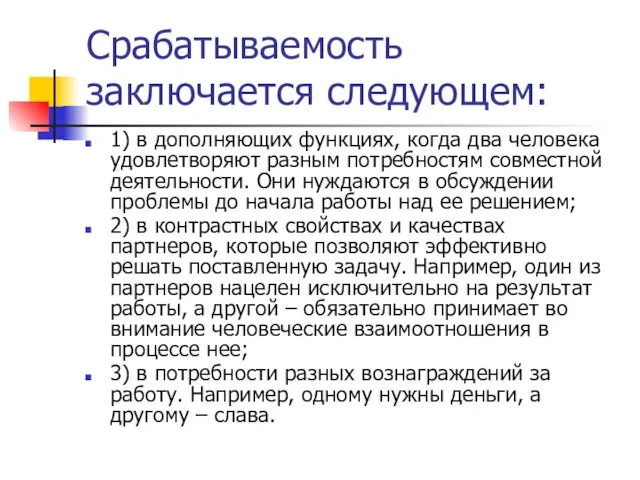 Срабатываемость заключается следующем:

1) в дополняющих функциях, когда два человека удовлетворяют разным потребностям совместной деятельности. Они нуждаются в обсуждении проблемы до начала работы над ее решением;

2) в контрастных свойствах и качествах партнеров, которые позволяют эффективно решать поставленную задачу. Например, один из партнеров нацелен исключительно на результат работы, а другой – обязательно принимает во внимание человеческие взаимоотношения в процессе нее;

3) в потребности разных вознаграждений за работу. Например, одному нужны деньги, а другому – слава.